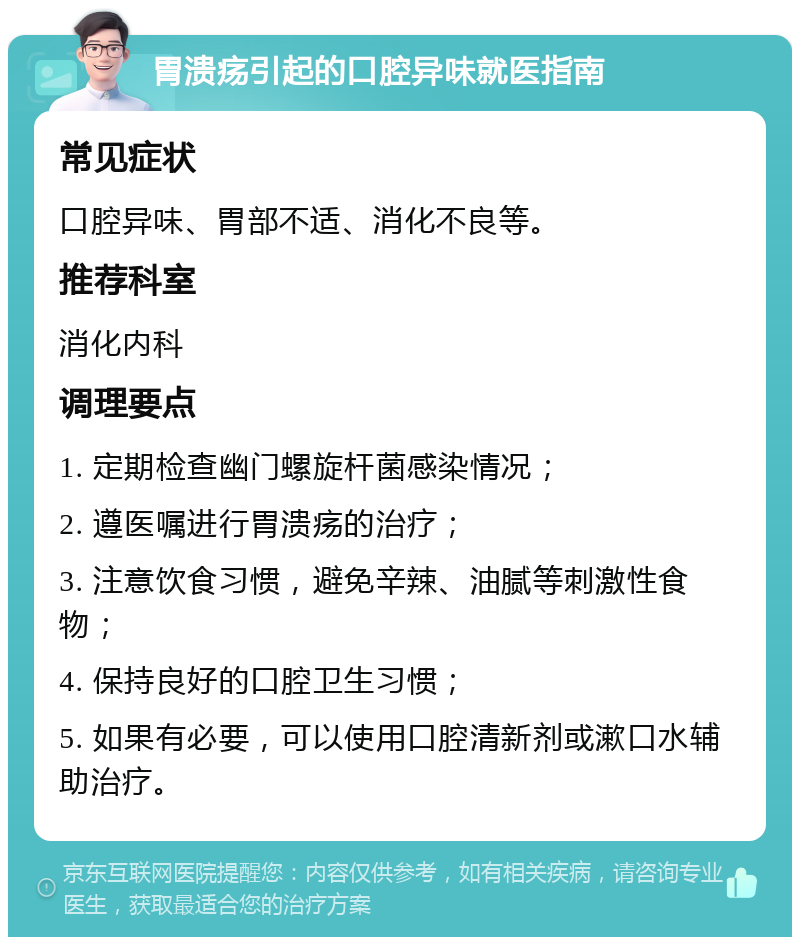 胃溃疡引起的口腔异味就医指南

常见症状

口腔异味、胃部不适、消化不良等。

推荐科室

消化内科

调理要点

1. 定期检查幽门螺旋杆菌感染情况；

2. 遵医嘱进行胃溃疡的治疗；

3. 注意饮食习惯，避免辛辣、油腻等刺激性食物；

4. 保持良好的口腔卫生习惯；

5. 如果有必要，可以使用口腔清新剂或漱口水辅助治疗。

京东互联网医院提醒您：内容仅供参考，如有相关疾病，请咨询专业医生，获取最适合您的治疗方案